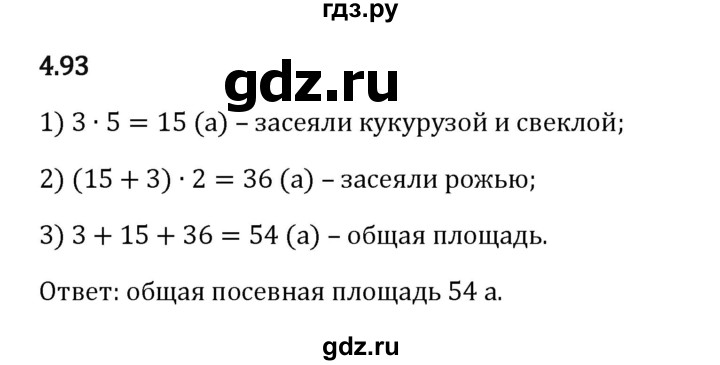 гдз.ру

4.93

gdz.ru

1) $3 \cdot 5 = 15$ (а) – засеяли кукурузой и свеклой;

2) $(15 + 3) \cdot 2 = 36$ (а) – засеяли рожью;

3) $3 + 15 + 36 = 54$ (а) – общая площадь.

Ответ: общая посевная площадь 54 а.

gdz.ru